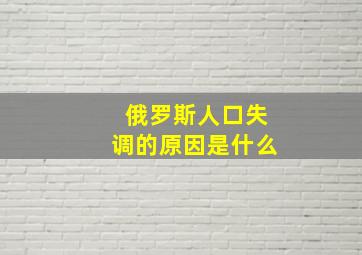 俄罗斯人口失调的原因是什么